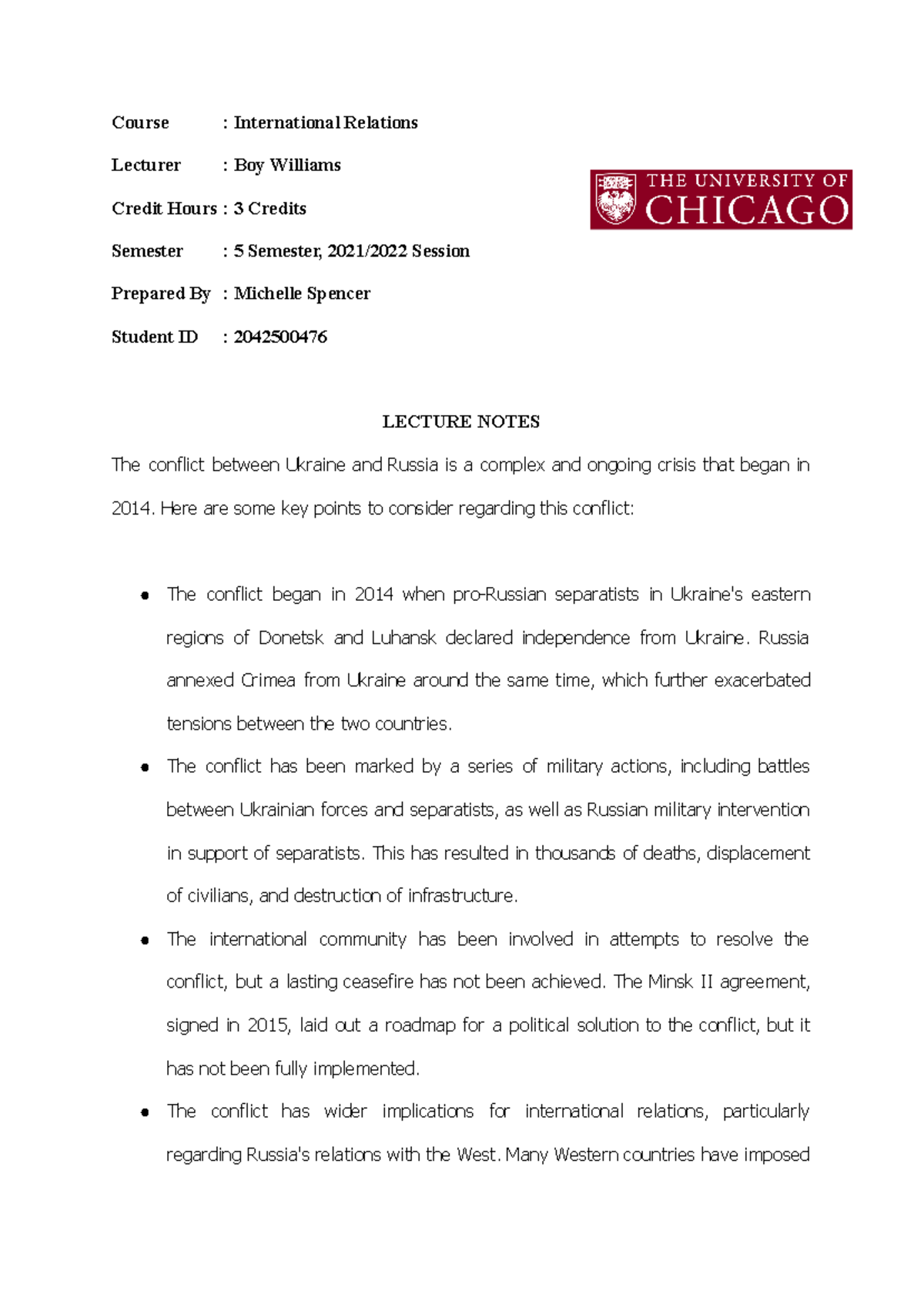 Course : International Relations

Lecturer : Boy Williams

Credit Hours : 3 Credits

Semester : 5 Semester, 2021/2022 Session

Prepared By : Michelle Spencer

Student ID : 2042500476

THE UNIVERSITY OF CHICAGO

LECTURE NOTES

The conflict between Ukraine and Russia is a complex and ongoing crisis that began in 2014. Here are some key points to consider regarding this conflict:

• The conflict began in 2014 when pro-Russian separatists in Ukraine's eastern regions of Donetsk and Luhansk declared independence from Ukraine. Russia annexed Crimea from Ukraine around the same time, which further exacerbated tensions between the two countries.
• The conflict has been marked by a series of military actions, including battles between Ukrainian forces and separatists, as well as Russian military intervention in support of separatists. This has resulted in thousands of deaths, displacement of civilians, and destruction of infrastructure.
• The international community has been involved in attempts to resolve the conflict, but a lasting ceasefire has not been achieved. The Minsk II agreement, signed in 2015, laid out a roadmap for a political solution to the conflict, but it has not been fully implemented.
• The conflict has wider implications for international relations, particularly regarding Russia's relations with the West. Many Western countries have imposed